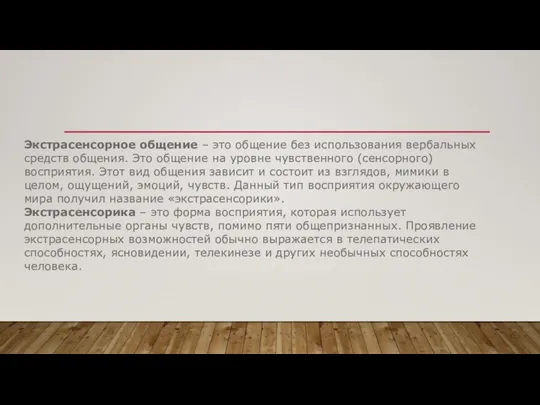 Экстрасенсорное общение – это общение без использования вербальных средств общения. Это общение на уровне чувственного (сенсорного) восприятия. Этот вид общения зависит и состоит из взглядов, мимики в целом, ощущений, эмоций, чувств. Данный тип восприятия окружающего мира получил название «экстрасенсорики».
Экстрасенсорика – это форма восприятия, которая использует дополнительные органы чувств, помимо пяти общепризнанных. Проявление экстрасенсорных возможностей обычно выражается в телепатических способностях, ясновидении, телекинезе и других необычных способностях человека.